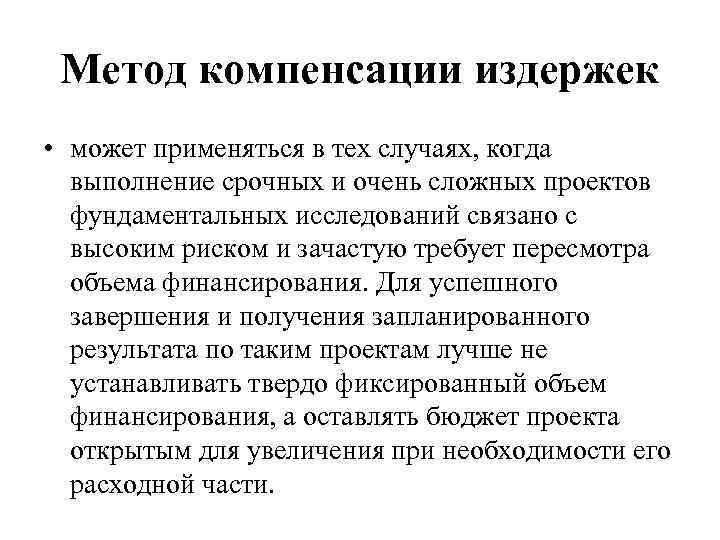 Метод компенсации издержек

• может применяться в тех случаях, когда выполнение срочных и очень сложных проектов фундаментальных исследований связано с высоким риском и зачастую требует пересмотра объема финансирования. Для успешного завершения и получения запланированного результата по таким проектам лучше не устанавливать твердо фиксированный объем финансирования, а оставлять бюджет проекта открытым для увеличения при необходимости его расходной части.